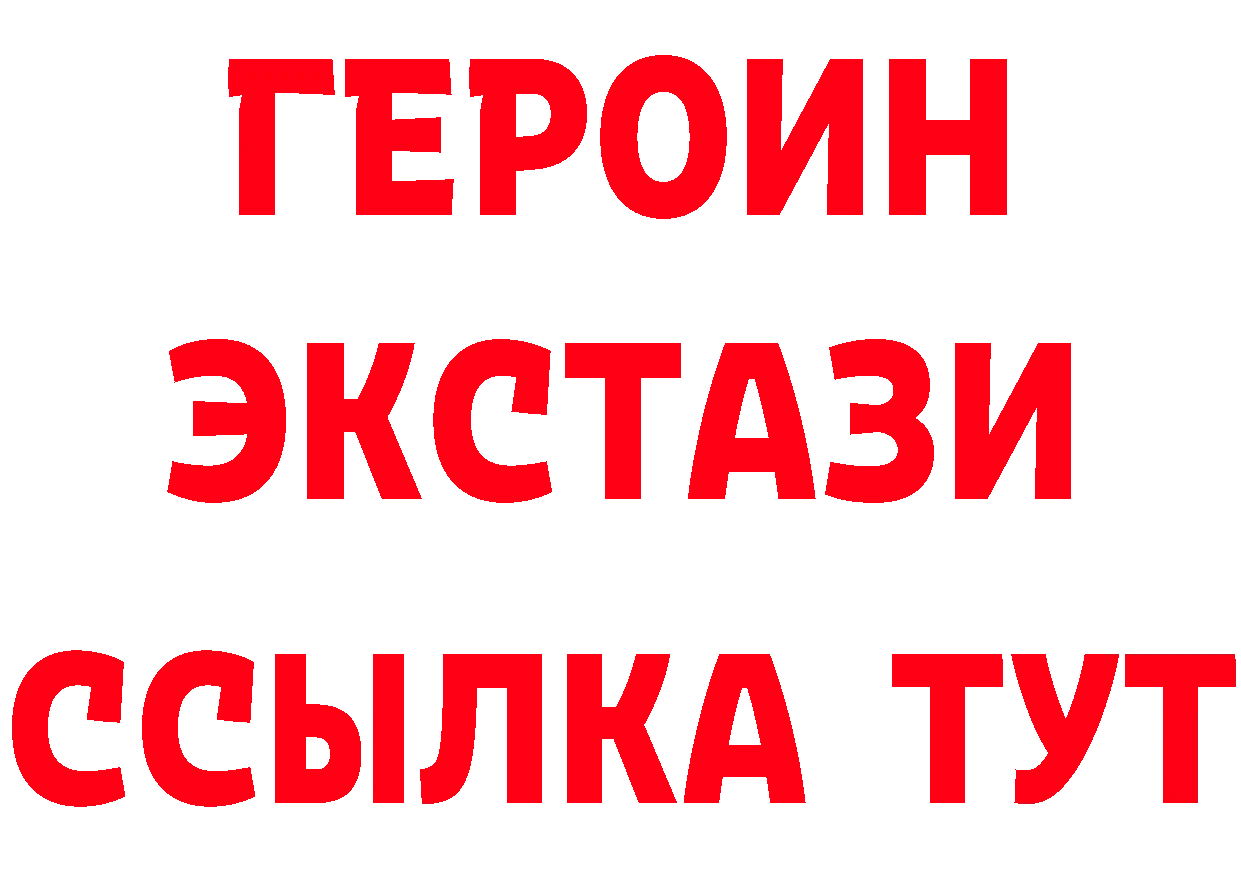 ГЕРОИН ЭКСТАЗИ ССЫЛКА ТУТ